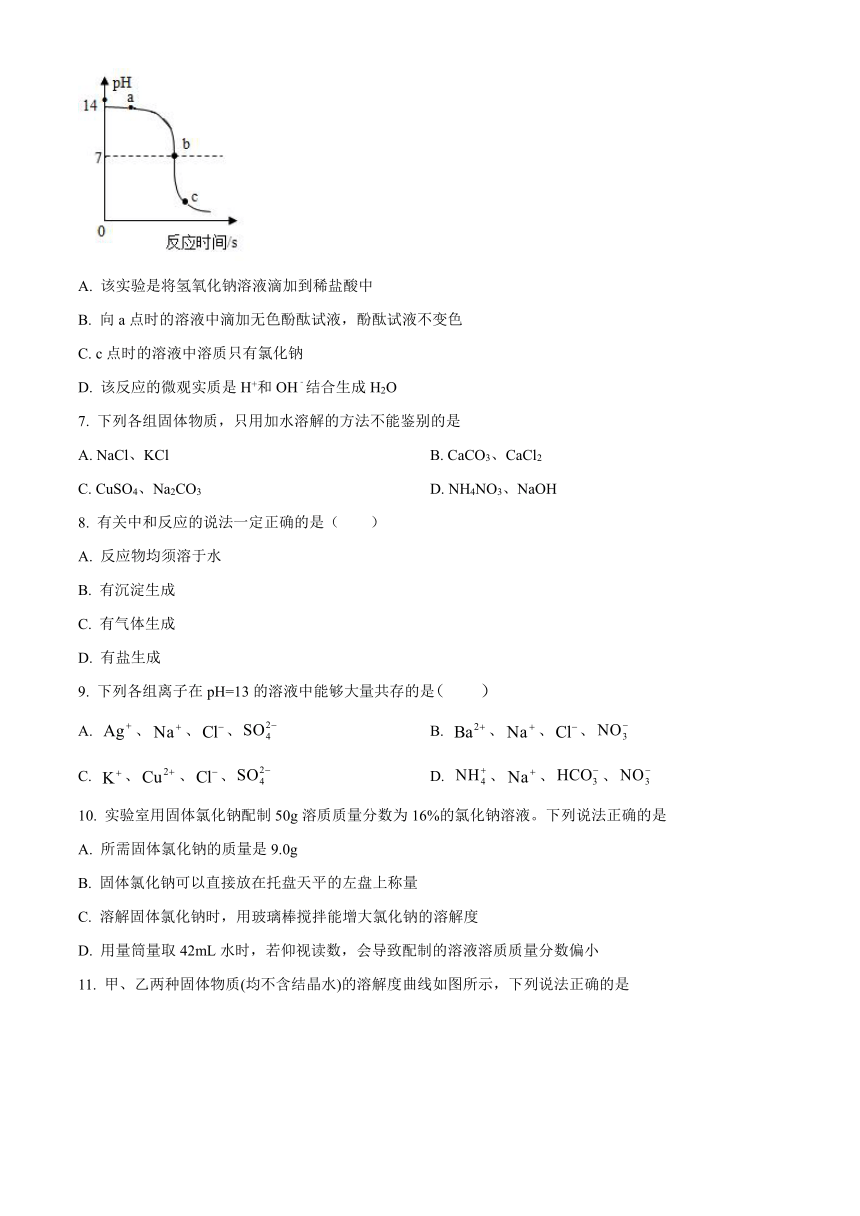 pH
14
a
b
7
c
0
反应时间/s

A. 该实验是将氢氧化钠溶液滴加到稀盐酸中

B. 向 a 点时的溶液中滴加无色酚酞试液，酚酞试液不变色

C. c 点时的溶液中溶质只有氯化钠

D. 该反应的微观实质是 $H^+$和 $OH^-$结合生成 $H_2O$

7. 下列各组固体物质，只用加水溶解的方法不能鉴别的是

A. NaCl、KCl

B. $CaCO_3$、$CaCl_2$

C. $CuSO_4$、$Na_2CO_3$

D. $NH_4NO_3$、NaOH

8. 有关中和反应的说法一定正确的是（　　）

A. 反应物均须溶于水

B. 有沉淀生成

C. 有气体生成

D. 有盐生成

9. 下列各组离子在 pH=13 的溶液中能够大量共存的是（　　）

A. $Ag^+$、$Na^+$、$Cl^-$、$SO_4^{2-}$

B. $Ba^{2+}$、$Na^+$、$Cl^-$、$NO_3^-$

C. $K^+$、$Cu^{2+}$、$Cl^-$、$SO_4^{2-}$

D. $NH_4^+$、$Na^+$、$HCO_3^-$、$NO_3^-$

10. 实验室用固体氯化钠配制 50g 溶质质量分数为 16%的氯化钠溶液。下列说法正确的是

A. 所需固体氯化钠的质量是 9.0g

B. 固体氯化钠可以直接放在托盘天平的左盘上称量

C. 溶解固体氯化钠时，用玻璃棒搅拌能增大氯化钠的溶解度

D. 用量筒量取 42mL 水时，若仰视读数，会导致配制的溶液溶质质量分数偏小

11. 甲、乙两种固体物质(均不含结晶水)的溶解度曲线如图所示，下列说法正确的是